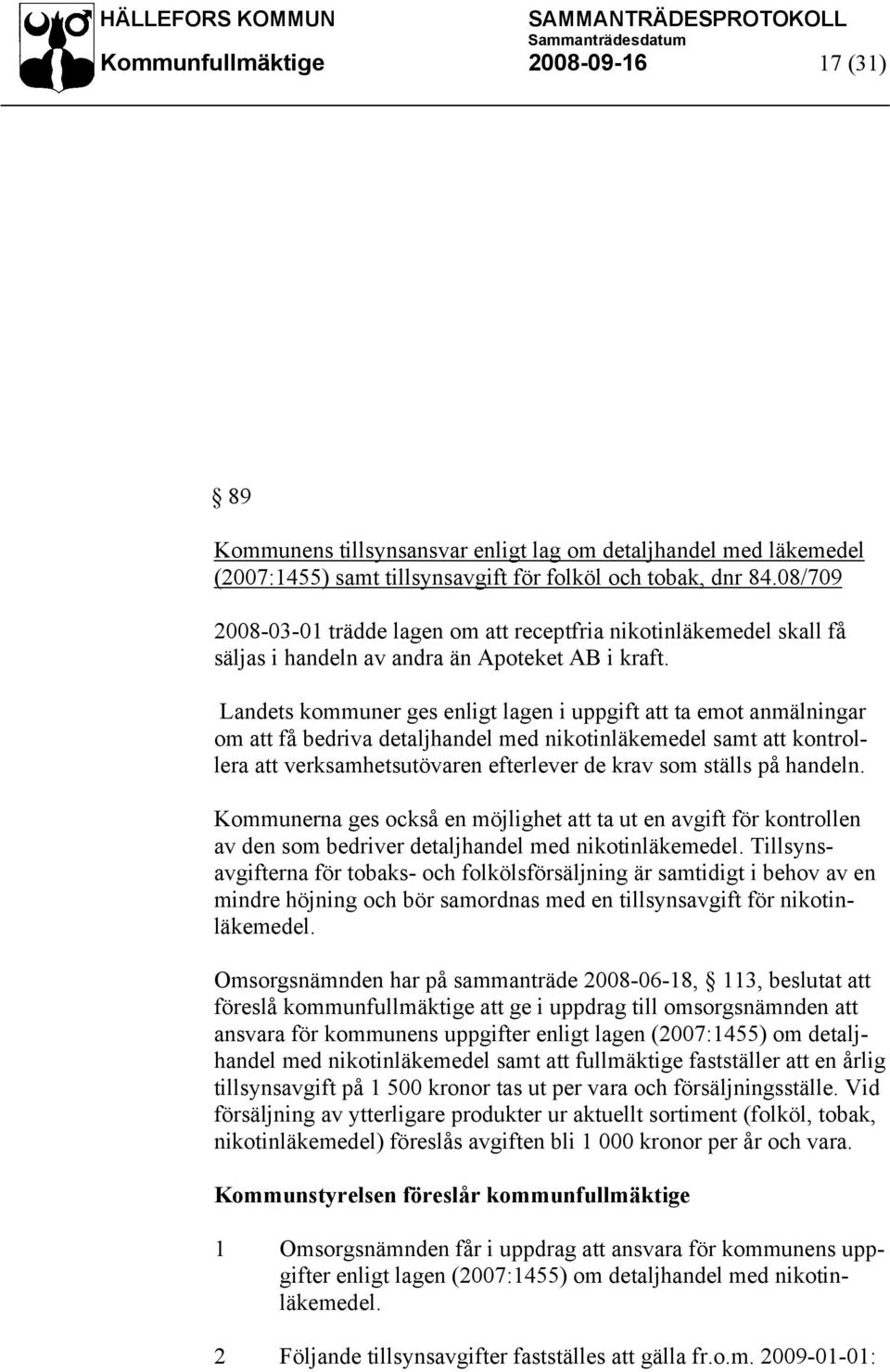 HÄLLEFORS KOMMUN SAMMANTRÄDESPROTOKOLL
Sammanträdesdatum
Kommunfullmäktige 2008-09-16 17 (31)

§ 89

Kommunens tillsynsansvar enligt lag om detaljhandel med läkemedel (2007:1455) samt tillsynsavgift för folköl och tobak, dnr 84.08/709

2008-03-01 trädde lagen om att receptfria nikotinläkemedel skall få säljas i handeln av andra än Apoteket AB i kraft.

Landets kommuner ges enligt lagen i uppgift att ta emot anmälningar om att få bedriva detaljhandel med nikotinläkemedel samt att kontrollera att verksamhetsutövaren efterlever de krav som ställs på handeln.

Kommunerna ges också en möjlighet att ta ut en avgift för kontrollen av den som bedriver detaljhandel med nikotinläkemedel. Tillsynsavgifterna för tobaks- och folkölsförsäljning är samtidigt i behov av en mindre höjning och bör samordnas med en tillsynsavgift för nikotinläkemedel.

Omsorgsnämnden har på sammanträde 2008-06-18, § 113, beslutat att föreslå kommunfullmäktige att ge i uppdrag till omsorgsnämnden att ansvara för kommunens uppgifter enligt lagen (2007:1455) om detaljhandel med nikotinläkemedel samt att fullmäktige fastställer att en årlig tillsynsavgift på 1 500 kronor tas ut per vara och försäljningsställe. Vid försäljning av ytterligare produkter ur aktuellt sortiment (folköl, tobak, nikotinläkemedel) föreslås avgiften bli 1 000 kronor per år och vara.

Kommunstyrelsen föreslår kommunfullmäktige

1 Omsorgsnämnden får i uppdrag att ansvara för kommunens uppgifter enligt lagen (2007:1455) om detaljhandel med nikotinläkemedel.

2 Följande tillsynsavgifter fastställes att gälla fr.o.m. 2009-01-01: